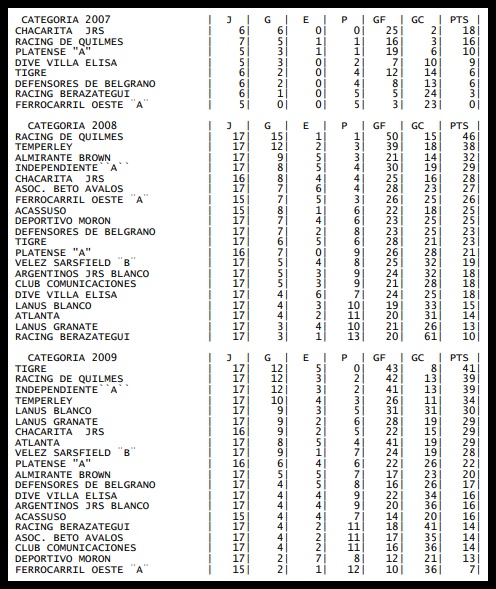 | CATEGORIA 2007 | J | G | E | P | GF | GC | PTS |
|---|---|---|---|---|---|---|---|
| CHACARITA JRS | 6 | 6 | 0 | 0 | 25 | 2 | 18 |
| RACING DE QUILMES | 7 | 5 | 1 | 1 | 16 | 3 | 16 |
| PLATENSE "A" | 5 | 3 | 1 | 1 | 19 | 6 | 10 |
| DIVE VILLA ELISA | 5 | 3 | 0 | 2 | 7 | 10 | 9 |
| TIGRE | 6 | 2 | 0 | 4 | 12 | 14 | 6 |
| DEFENSORES DE BELGRANO | 6 | 2 | 0 | 4 | 8 | 13 | 6 |
| RACING BERAZATEGUI | 6 | 1 | 0 | 5 | 5 | 24 | 3 |
| FERROCARRIL OESTE ¨A¨ | 5 | 0 | 0 | 5 | 3 | 23 | 0 |

| CATEGORIA 2008 | J | G | E | P | GF | GC | PTS |
|---|---|---|---|---|---|---|---|
| RACING DE QUILMES | 17 | 15 | 1 | 1 | 50 | 15 | 46 |
| TEMPERLEY | 17 | 12 | 2 | 3 | 39 | 18 | 38 |
| ALMIRANTE BROWN | 17 | 9 | 5 | 3 | 21 | 14 | 32 |
| INDEPENDIENTE``A`` | 17 | 8 | 5 | 4 | 30 | 19 | 29 |
| CHACARITA JRS | 16 | 8 | 4 | 4 | 25 | 16 | 28 |
| ASOC. BETO AVALOS | 17 | 7 | 6 | 4 | 28 | 23 | 27 |
| FERROCARRIL OESTE ¨A¨ | 15 | 7 | 5 | 3 | 26 | 25 | 26 |
| ACASSUSO | 15 | 8 | 1 | 6 | 22 | 18 | 25 |
| DEPORTIVO MORON | 17 | 7 | 4 | 6 | 23 | 25 | 25 |
| DEFENSORES DE BELGRANO | 17 | 7 | 2 | 8 | 23 | 25 | 23 |
| TIGRE | 17 | 6 | 5 | 6 | 28 | 21 | 23 |
| PLATENSE "A" | 16 | 7 | 0 | 9 | 26 | 28 | 21 |
| VELEZ SARSFIELD ¨B¨ | 17 | 5 | 4 | 8 | 25 | 32 | 19 |
| ARGENTINOS JRS BLANCO | 17 | 5 | 3 | 9 | 24 | 32 | 18 |
| CLUB COMUNICACIONES | 17 | 5 | 3 | 9 | 21 | 28 | 18 |
| DIVE VILLA ELISA | 17 | 4 | 6 | 7 | 24 | 25 | 18 |
| LANUS BLANCO | 17 | 4 | 3 | 10 | 19 | 33 | 15 |
| ATLANTA | 17 | 4 | 2 | 11 | 20 | 31 | 14 |
| LANUS GRANATE | 17 | 3 | 4 | 10 | 21 | 26 | 13 |
| RACING BERAZATEGUI | 17 | 3 | 1 | 13 | 20 | 61 | 10 |

| CATEGORIA 2009 | J | G | E | P | GF | GC | PTS |
|---|---|---|---|---|---|---|---|
| TIGRE | 17 | 12 | 5 | 0 | 43 | 8 | 41 |
| RACING DE QUILMES | 17 | 12 | 3 | 2 | 42 | 13 | 39 |
| INDEPENDIENTE``A`` | 17 | 12 | 3 | 2 | 41 | 13 | 39 |
| TEMPERLEY | 17 | 10 | 4 | 3 | 26 | 11 | 34 |
| LANUS BLANCO | 17 | 9 | 3 | 5 | 31 | 31 | 30 |
| LANUS GRANATE | 17 | 9 | 2 | 6 | 28 | 19 | 29 |
| CHACARITA JRS | 16 | 9 | 2 | 5 | 22 | 15 | 29 |
| ATLANTA | 17 | 8 | 5 | 4 | 41 | 19 | 29 |
| VELEZ SARSFIELD ¨B¨ | 17 | 9 | 1 | 7 | 24 | 19 | 28 |
| PLATENSE "A" | 16 | 6 | 4 | 6 | 22 | 26 | 22 |
| ALMIRANTE BROWN | 17 | 5 | 5 | 7 | 17 | 23 | 20 |
| DEFENSORES DE BELGRANO | 17 | 4 | 5 | 8 | 16 | 26 | 17 |
| DIVE VILLA ELISA | 17 | 4 | 4 | 9 | 22 | 34 | 16 |
| ARGENTINOS JRS BLANCO | 17 | 4 | 4 | 9 | 20 | 36 | 16 |
| ACASSUSO | 15 | 4 | 4 | 7 | 14 | 20 | 16 |
| RACING BERAZATEGUI | 17 | 4 | 2 | 11 | 18 | 41 | 14 |
| ASOC. BETO AVALOS | 17 | 4 | 2 | 11 | 17 | 35 | 14 |
| CLUB COMUNICACIONES | 17 | 4 | 2 | 11 | 16 | 36 | 14 |
| DEPORTIVO MORON | 17 | 2 | 7 | 8 | 12 | 21 | 13 |
| FERROCARRIL OESTE ¨A¨ | 15 | 2 | 1 | 12 | 10 | 36 | 7 |